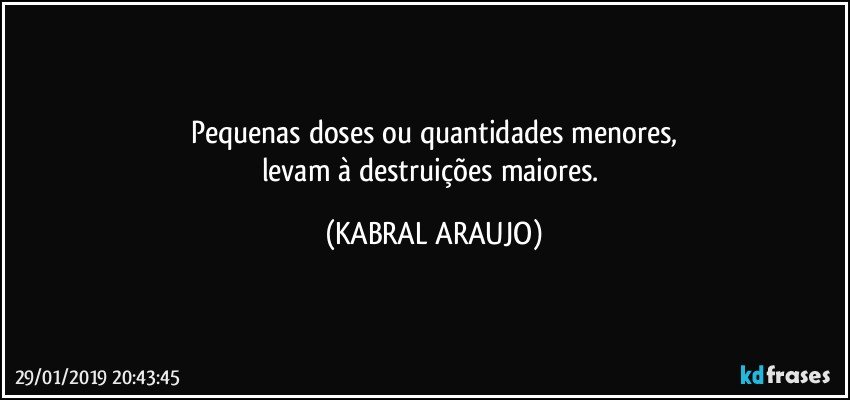 Pequenas doses ou quantidades menores,
levam à destruições maiores.

(KABRAL ARAUJO)

29/01/2019 20:43:45

kdfrases